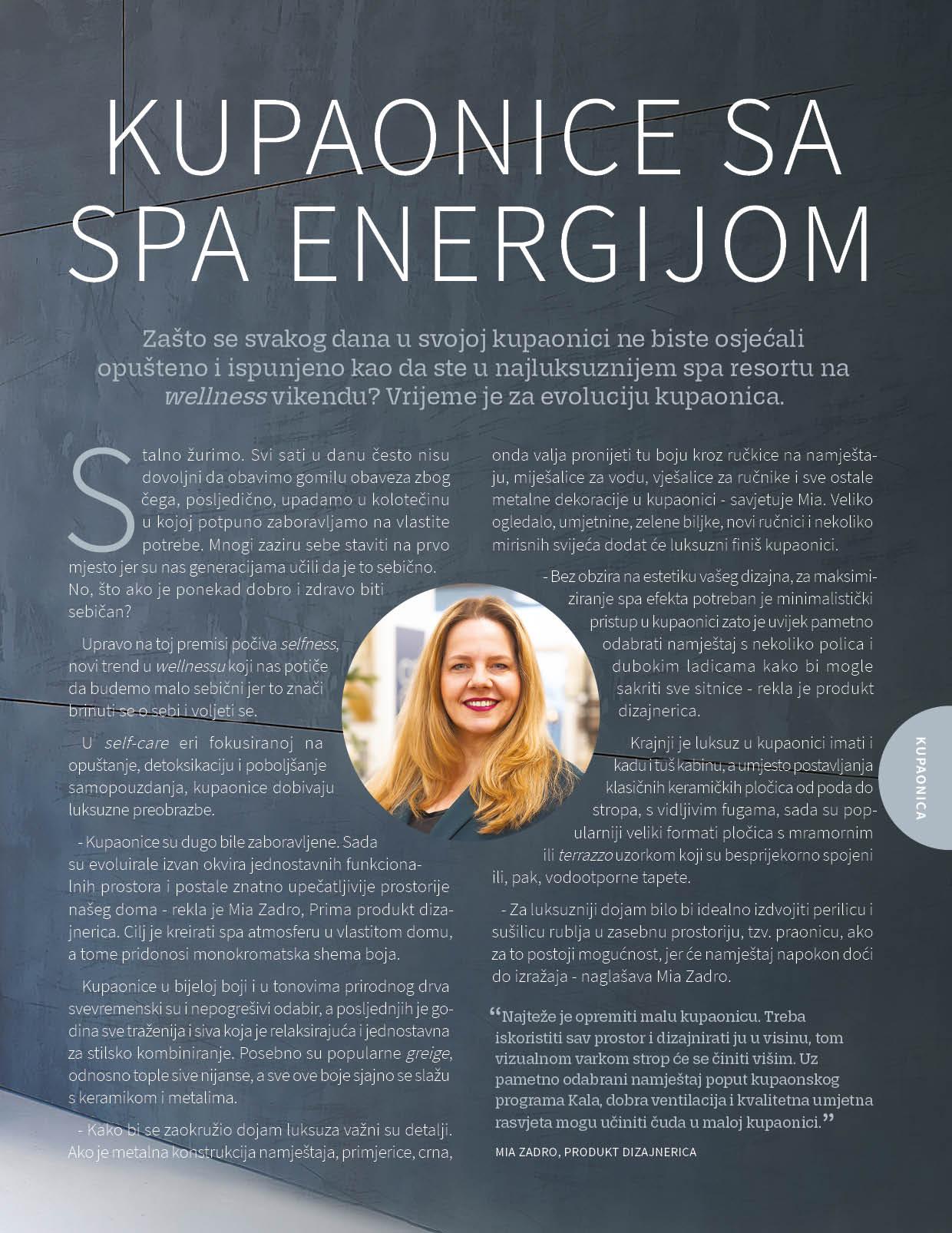 KUPAONICE SA SPA ENERGIJOM

Zašto se svakog dana u svojoj kupaonici ne biste osjećali opušteno i ispunjeno kao da ste u najluksuznijem spa resortu na wellness vikendu? Vrijeme je za evoluciju kupaonica.

Stalno žurimo. Svi sati u danu često nisu dovoljni da obavimo gomilu obaveza zbog čega, posljedično, upadamo u kolotečinu u kojoj potpuno zaboravljamo na vlastite potrebe. Mnogi zaziru sebe staviti na prvo mjesto jer su nas generacijama učili da je to sebično. No, što ako je ponekad dobro i zdravo biti sebičan?

Upravo na toj premisi počiva selfness, novi trend u wellnessu koji nas potiče da budemo malo sebični jer to znači brinuti se o sebi i voljeti se.

U self-care eri fokusiranoj na opuštanje, detoksikaciju i poboljšanje samopouzdanja, kupaonice dobivaju luksuzne preobrazbe.

- Kupaonice su dugo bile zaboravljene. Sada su evoluirale izvan okvira jednostavnih funkcionalnih prostora i postale znatno upečatljivije prostorije našeg doma - rekla je Mia Zadro, Prima produkt dizajnerica. Cilj je kreirati spa atmosferu u vlastitom domu, a tome pridonosi monokromatska shema boja.

Kupaonice u bijeloj boji i u tonovima prirodnog drva svevremenski su i nepogrešivi odabir, a posljednjih je godina sve traženija i siva koja je relaksirajuća i jednostavna za stilsko kombiniranje. Posebno su popularne greige, odnosno tople sive nijanse, a sve ove boje sjajno se slažu s keramikom i metalima.

- Kako bi se zaokružio dojam luksuza važni su detalji. Ako je metalna konstrukcija namještaja, primjerice, crna, onda valja pronijeti tu boju kroz ručkice na namještaju, miješalice za vodu, vješalice za ručnike i sve ostale metalne dekoracije u kupaonici - savjetuje Mia. Veliko ogledalo, umjetnine, zelene biljke, novi ručnici i nekoliko mirisnih svijeća dodat će luksuzni finiš kupaonici.

- Bez obzira na estetiku vašeg dizajna, za maksimiziranje spa efekta potreban je minimalistički pristup u kupaonici zato je uvijek pametno odabrati namještaj s nekoliko polica i dubokim ladicama kako bi mogle sakriti sve sitnice - rekla je produkt dizajnerica.

Krajnji je luksuz u kupaonici imati i kadu i tuš kabinu, a umjesto postavljanja klasičnih keramičkih pločica od poda do stropa, s vidljivim fugama, sada su popularniji veliki formati pločica s mramornim ili terrazzo uzorkom koji su besprijekorno spojeni ili, pak, vodootporne tapete.

- Za luksuzniji dojam bilo bi idealno izdvojiti perilicu i sušilicu rublja u zasebnu prostoriju, tzv. praonicu, ako za to postoji mogućnost, jer će namještaj napokon doći do izražaja - naglašava Mia Zadro.

"Najteže je opremiti malu kupaonicu. Treba iskoristiti sav prostor i dizajnirati ju u visinu, tom vizualnom varkom strop će se činiti višim. Uz pametno odabrani namještaj poput kupaonskog programa Kala, dobra ventilacija i kvalitetna umjetna rasvjeta mogu učiniti čuda u maloj kupaonici."

MIA ZADRO, PRODUKT DIZAJNERICA

KUPAONICA